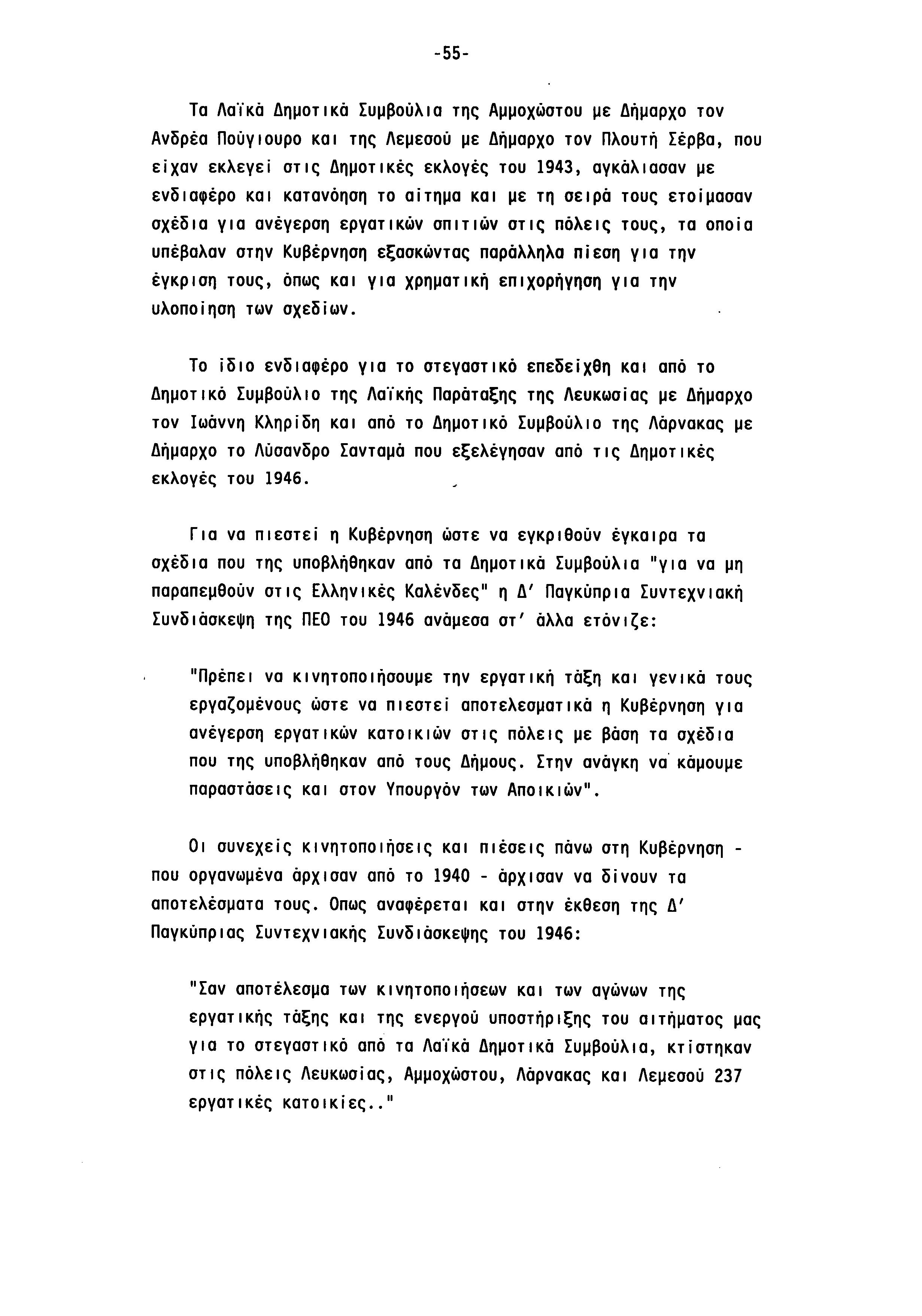 -55-

Τα Λαϊκά Δημοτικά Συμβούλια της Αμμοχώστου με Δήμαρχο τον Ανδρέα Πούγιουρο και της Λεμεσού με Δήμαρχο τον Πλουτή Σέρβα, που είχαν εκλεγεί στις Δημοτικές εκλογές του 1943, αγκάλιασαν με ενδιαφέρο και κατανόηση το αίτημα και με τη σειρά τους ετοίμασαν σχέδια για ανέγερση εργατικών σπιτιών στις πόλεις τους, τα οποία υπέβαλαν στην Κυβέρνηση εξασκώντας παράλληλα πίεση για την έγκριση τους, όπως και για χρηματική επιχορήγηση για την υλοποίηση των σχεδίων.

Το ίδιο ενδιαφέρο για το στεγαστικό επεδείχθη και από το Δημοτικό Συμβούλιο της Λαϊκής Παράταξης της Λευκωσίας με Δήμαρχο τον Ιωάννη Κληρίδη και από το Δημοτικό Συμβούλιο της Λάρνακας με Δήμαρχο το Λύσανδρο Σανταμά που εξελέγησαν από τις Δημοτικές εκλογές του 1946.

Για να πιεστεί η Κυβέρνηση ώστε να εγκριθούν έγκαιρα τα σχέδια που της υποβλήθηκαν από τα Δημοτικά Συμβούλια "για να μη παραπεμθούν στις Ελληνικές Καλένδες" η Δ' Παγκύπρια Συντεχνιακή Συνδιάσκεψη της ΠΕΟ του 1946 ανάμεσα στ' άλλα ετόνιζε:

"Πρέπει να κινητοποιήσουμε την εργατική τάξη και γενικά τους εργαζομένους ώστε να πιεστεί αποτελεσματικά η Κυβέρνηση για ανέγερση εργατικών κατοικιών στις πόλεις με βάση τα σχέδια που της υποβλήθηκαν από τους Δήμους. Στην ανάγκη να κάμουμε παραστάσεις και στον Υπουργόν των Αποικιών".

Οι συνεχείς κινητοποιήσεις και πιέσεις πάνω στη Κυβέρνηση - που οργανωμένα άρχισαν από το 1940 - άρχισαν να δίνουν τα αποτελέσματα τους. Οπως αναφέρεται και στην έκθεση της Δ' Παγκύπριας Συντεχνιακής Συνδιάσκεψης του 1946:

"Σαν αποτέλεσμα των κινητοποιήσεων και των αγώνων της εργατικής τάξης και της ενεργού υποστήριξης του αιτήματος μας για το στεγαστικό από τα Λαϊκά Δημοτικά Συμβούλια, κτίστηκαν στις πόλεις Λευκωσίας, Αμμοχώστου, Λάρνακας και Λεμεσού 237 εργατικές κατοικίες.."